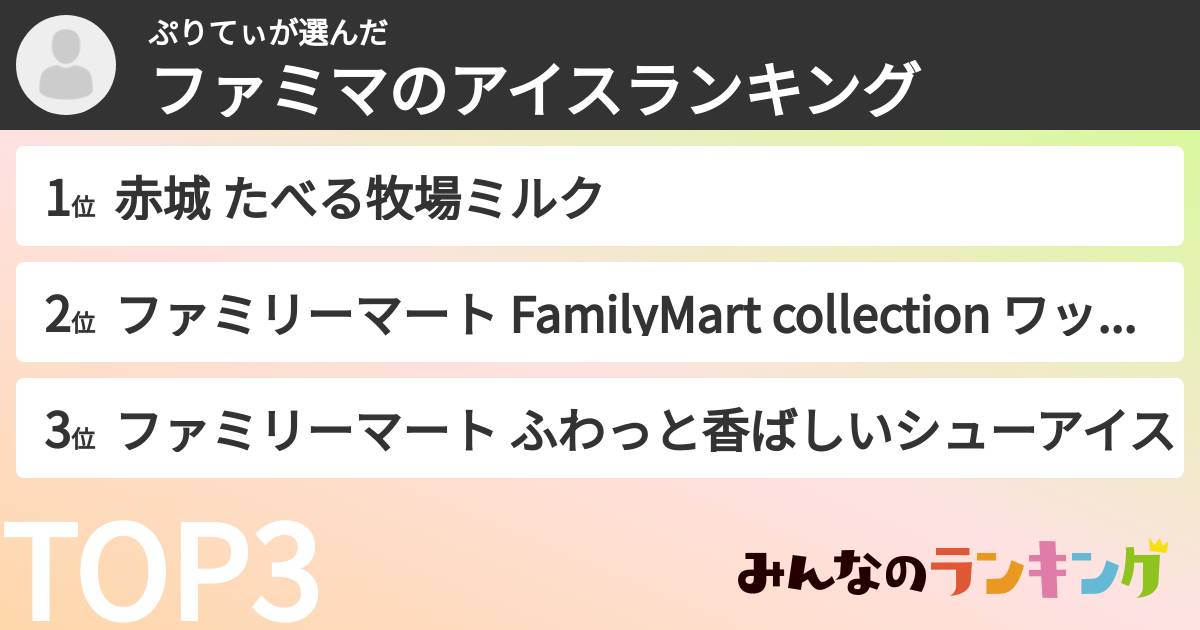 ぷりてぃが選んだ
ファミマのアイスランキング

1位 赤城 たべる牧場ミルク

2位 ファミリーマート FamilyMart collection ワッ...

3位 ファミリーマート ふわっと香ばしいシューアイス

TOP3

みんなのランキング